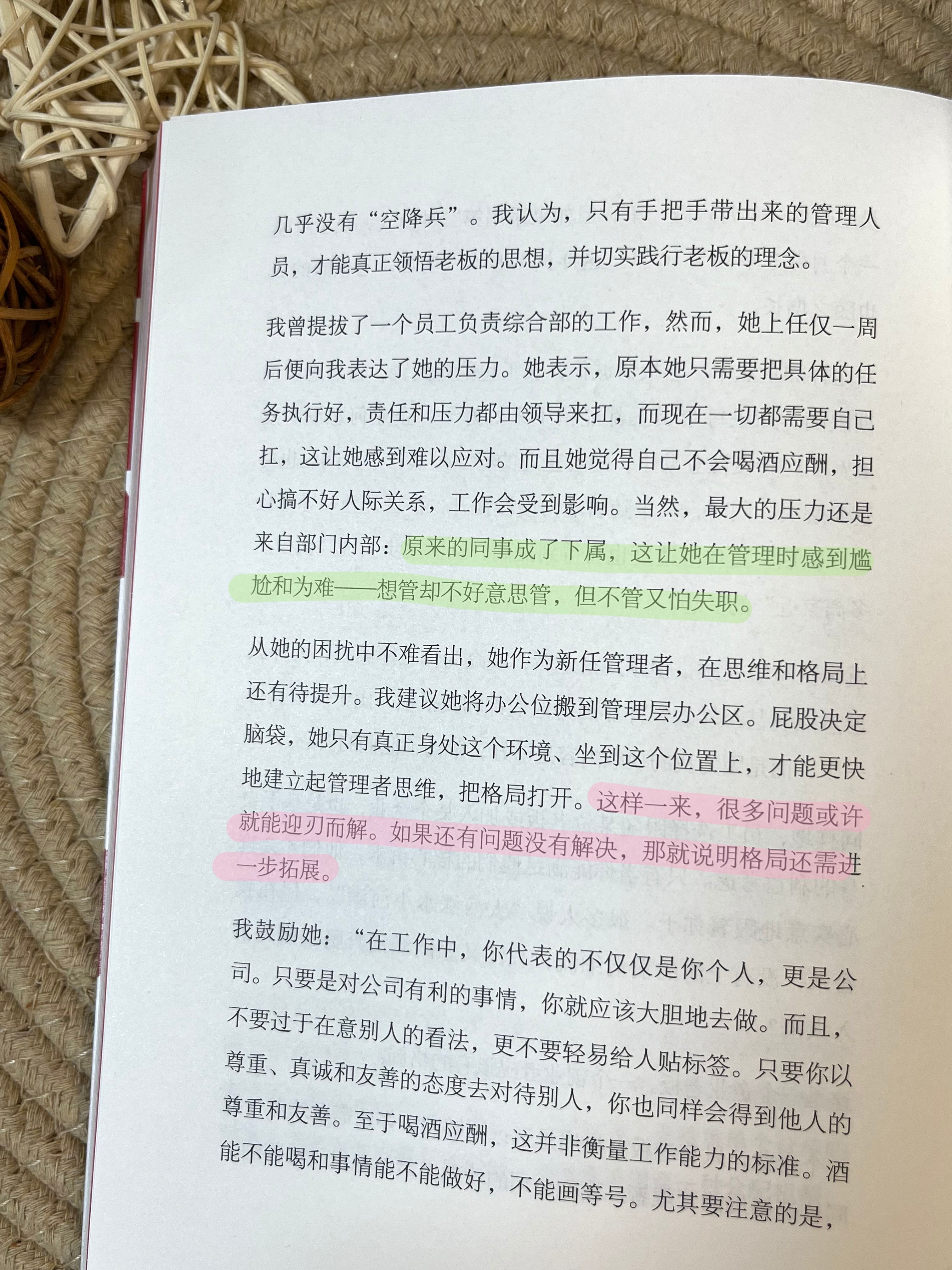 几乎没有“空降兵”。我认为，只有手把手带出来的管理人员，才能真正领悟老板的思想，并切实践行老板的理念。

我曾提拔了一个员工负责综合部的工作，然而，她上任仅一周后便向我表达了她的压力。她表示，原本她只需要把具体的任务执行好，责任和压力都由领导来扛，而现在一切都需要自己扛，这让她感到难以应对。而且她觉得自己不会喝酒应酬，担心搞不好人际关系，工作会受到影响。当然，最大的压力还是来自部门内部：原来的同事成了下属，这让她在管理时感到尴尬和为难——想管却不好意思管，但不管又怕失职。

从她的困扰中不难看出，她作为新任管理者，在思维和格局上还有待提升。我建议她将办公位搬到管理层办公区。屁股决定脑袋，她只有真正身处这个环境、坐到这个位置上，才能更快地建立起管理者思维，把格局打开。这样一来，很多问题或许就能迎刃而解。如果还有问题没有解决，那就说明格局还需进一步拓展。

我鼓励她：“在工作中，你代表的不仅仅是你个人，更是公司。只要是对公司有利的事情，你就应该大胆地去做。而且，不要过于在意别人的看法，更不要轻易给人贴标签。只要你以尊重、真诚和友善的态度去对待别人，你也同样会得到他人的尊重和友善。至于喝酒应酬，这并非衡量工作能力的标准。酒能不能喝和事情能不能做好，不能画等号。尤其要注意的是，